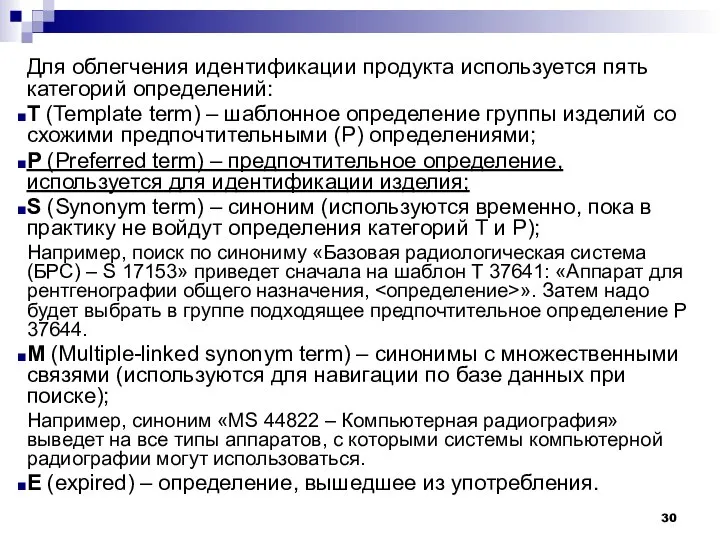 Для облегчения идентификации продукта используется пять категорий определений:

T (Template term) – шаблонное определение группы изделий со схожими предпочтительными (P) определениями;

P (Preferred term) – предпочтительное определение, используется для идентификации изделия;

S (Synonym term) – синоним (используются временно, пока в практику не войдут определения категорий T и P);

Например, поиск по синониму «Базовая радиологическая система (БРС) – S 17153» приведет сначала на шаблон T 37641: «Аппарат для рентгенографии общего назначения, <определение>». Затем надо будет выбрать в группе подходящее предпочтительное определение P 37644.

M (Multiple-linked synonym term) – синонимы с множественными связями (используются для навигации по базе данных при поиске);

Например, синоним «MS 44822 – Компьютерная радиография» выведет на все типы аппаратов, с которыми системы компьютерной радиографии могут использоваться.

E (expired) – определение, вышедшее из употребления.

30